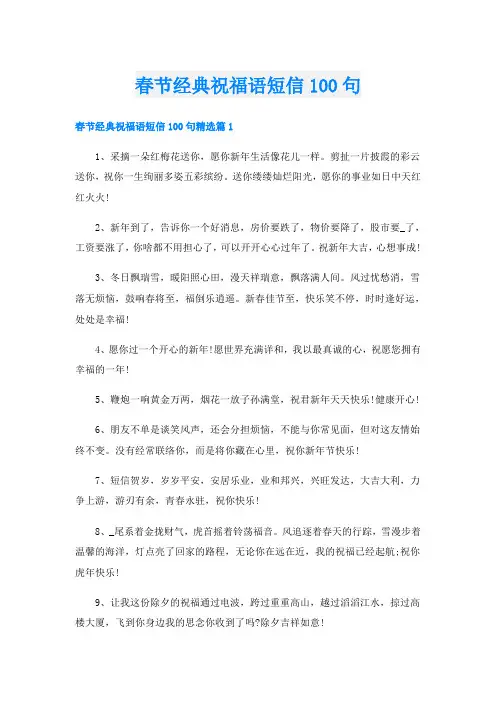 春节经典祝福语短信100句

春节经典祝福语短信100句精选篇1

1、采摘一朵红梅花送你，愿你新年生活像花儿一样。剪扯一片披霞的彩云送你，祝你一生绚丽多姿五彩缤纷。送你缕缕灿烂阳光，愿你的事业如日中天红红火火！

2、新年到了，告诉你一个好消息，房价要跌了，物价要降了，股市要_了，工资要涨了，你啥都不用担心了，可以开开心心过年了。祝新年大吉，心想事成！

3、冬日飘瑞雪，暖阳照心田，漫天祥瑞意，飘落满人间。风过忧愁消，雪落无烦恼，鼓响春将至，福倒乐逍遥。新春佳节至，快乐笑不停，时时逢好运，处处是幸福！

4、愿你过一个开心的新年！愿世界充满详和，我以最真诚的心，祝愿您拥有幸福的一年！

5、鞭炮一响黄金万两，烟花一放子孙满堂，祝君新年天天快乐！健康开心！

6、朋友不单是谈笑风声，还会分担烦恼，不能与你常见面，但对这友情始终不变。没有经常联络你，而是将你藏在心里，祝你新年节快乐！

7、短信贺岁，岁岁平安，安居乐业，业和邦兴，兴旺发达，大吉大利，力争上游，游刃有余，青春永驻，祝你快乐！

8、_尾系着金拢财气，虎首摇着铃荡福音。风追逐着春天的行踪，雪漫步着温馨的海洋，灯点亮了回家的路程，无论你在远在近，我的祝福已经起航；祝你虎年快乐！

9、让我这份除夕的祝福通过电波，跨过重重高山，越过滔滔江水，掠过高楼大厦，飞到你身边我的思念你收到了吗?除夕吉祥如意！